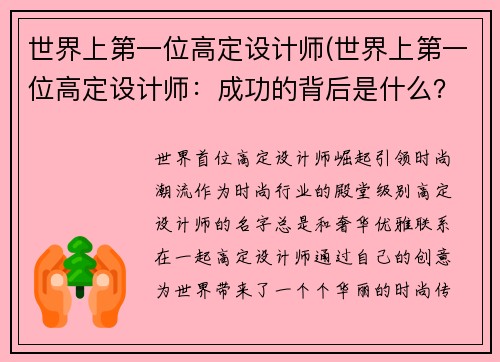 世界上第一位高定设计师(世界上第一位高定设计师：成功的背后是什么?

世界首位高定设计师崛起引领时尚潮流作为时尚行业的殿堂级别高定设计师的名字总是和奢华优雅联系在一起高定设计师通过自己的创意为世界带来了一个个华丽的时尚传